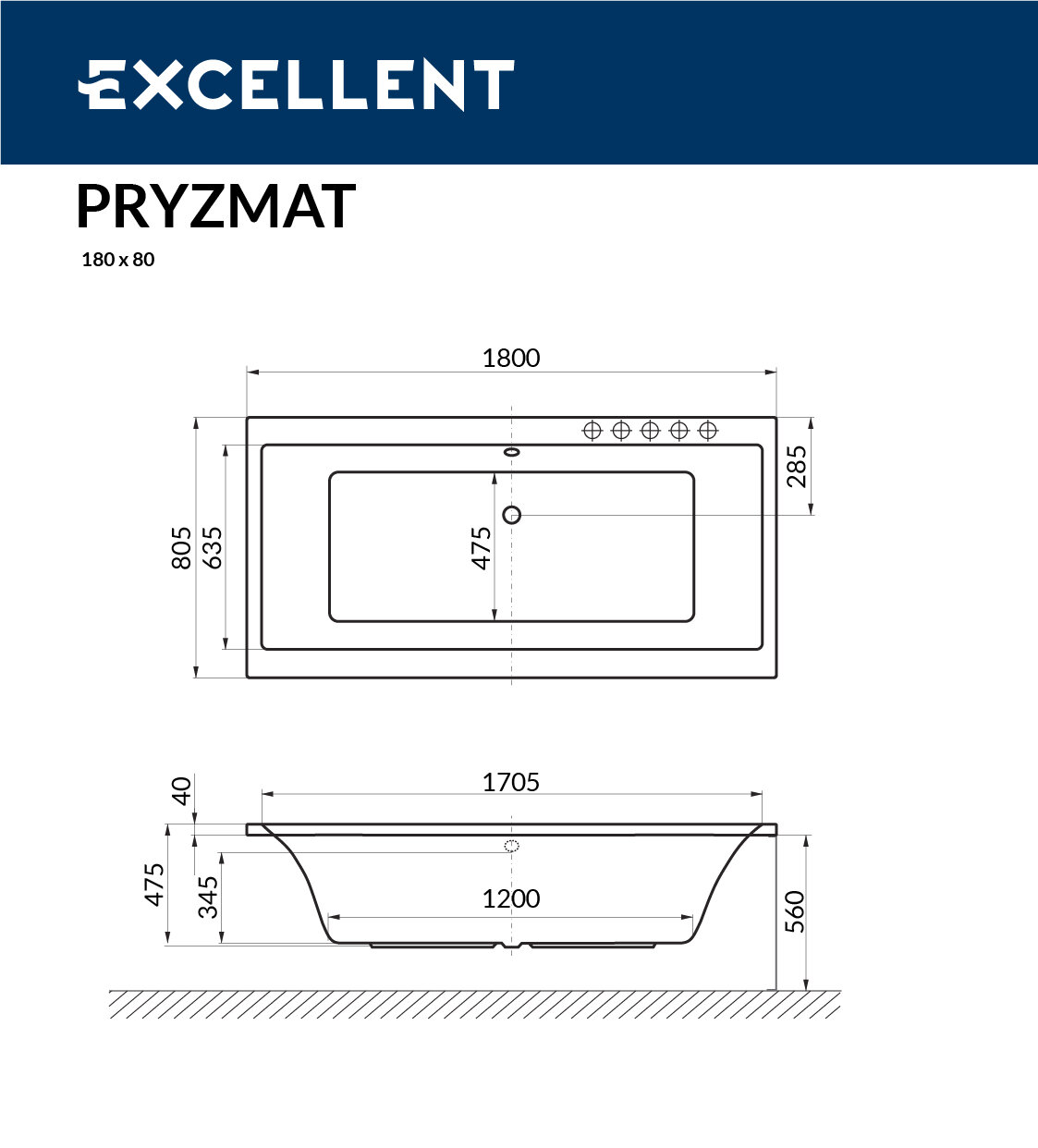 EXCELLENT

PRYZMAT

180 x 80

1800

805

635

475

285

40

1705

475

345

1200

560